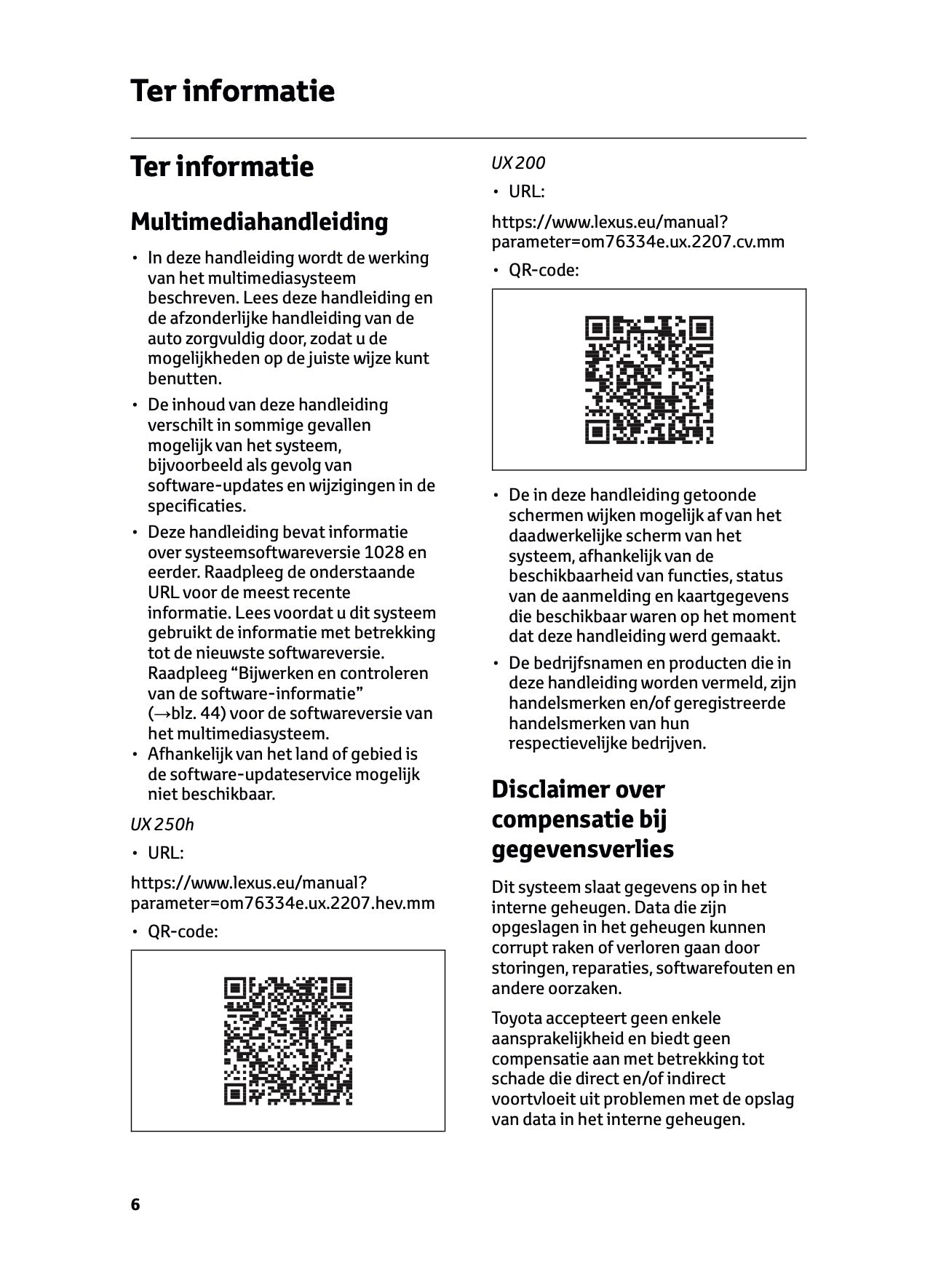 Ter informatie

Ter informatie

Multimediahandleiding

• In deze handleiding wordt de werking van het multimediasysteem beschreven. Lees deze handleiding en de afzonderlijke handleiding van de auto zorgvuldig door, zodat u de mogelijkheden op de juiste wijze kunt benutten.
• De inhoud van deze handleiding verschilt in sommige gevallen mogelijk van het systeem, bijvoorbeeld als gevolg van software-updates en wijzigingen in de specificaties.
• Deze handleiding bevat informatie over systeemsoftwareversie 1028 en eerder. Raadpleeg de onderstaande URL voor de meest recente informatie. Lees voordat u dit systeem gebruikt de informatie met betrekking tot de nieuwste softwareversie. Raadpleeg “Bijwerken en controleren van de software-informatie” (→blz. 44) voor de softwareversie van het multimediasysteem.
• Afhankelijk van het land of gebied is de software-updateservice mogelijk niet beschikbaar.

UX 250h

• URL:

https://www.lexus.eu/manual?parameter=om76334e.ux.2207.hev.mm

• QR-code:

UX 200

• URL:

https://www.lexus.eu/manual?parameter=om76334e.ux.2207.cv.mm

• QR-code:

• De in deze handleiding getoonde schermen wijken mogelijk af van het daadwerkelijke scherm van het systeem, afhankelijk van de beschikbaarheid van functies, status van de aanmelding en kaartgegevens die beschikbaar waren op het moment dat deze handleiding werd gemaakt.
• De bedrijfsnamen en producten die in deze handleiding worden vermeld, zijn handelsmerken en/of geregistreerde handelsmerken van hun respectievelijke bedrijven.

Disclaimer over compensatie bij gegevensverlies

Dit systeem slaat gegevens op in het interne geheugen. Data die zijn opgeslagen in het geheugen kunnen corrupt raken of verloren gaan door storingen, reparaties, softwarefouten en andere oorzaken.

Toyota accepteert geen enkele aansprakelijkheid en biedt geen compensatie aan met betrekking tot schade die direct en/of indirect voortvloeit uit problemen met de opslag van data in het interne geheugen.

6